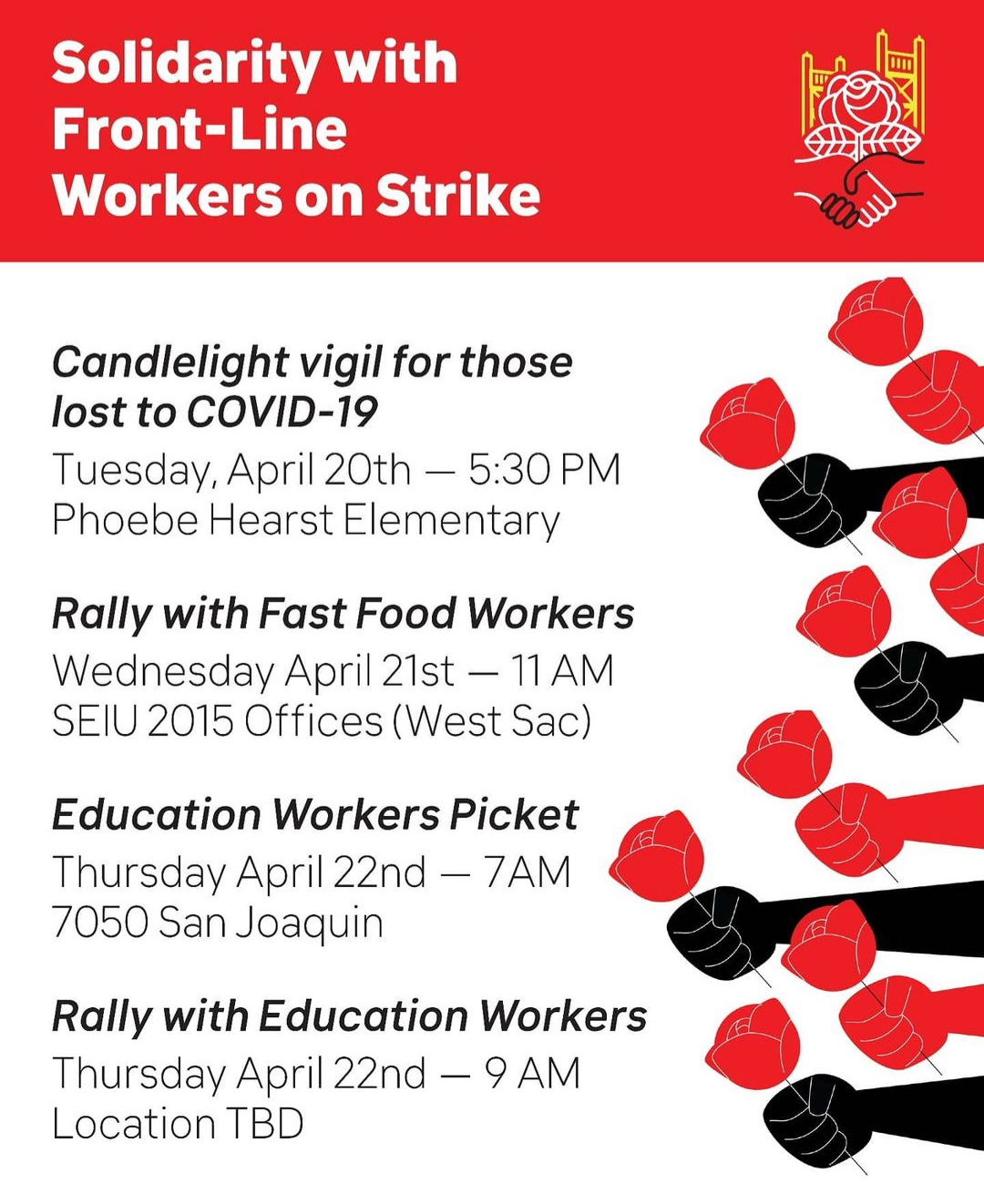 Solidarity with
Front-Line
Workers on Strike

Candlelight vigil for those lost to COVID-19
Tuesday, April 20th — 5:30 PM
Phoebe Hearst Elementary

Rally with Fast Food Workers
Wednesday April 21st — 11 AM
SEIU 2015 Offices (West Sac)

Education Workers Picket
Thursday April 22nd — 7AM
7050 San Joaquin

Rally with Education Workers
Thursday April 22nd — 9 AM
Location TBD